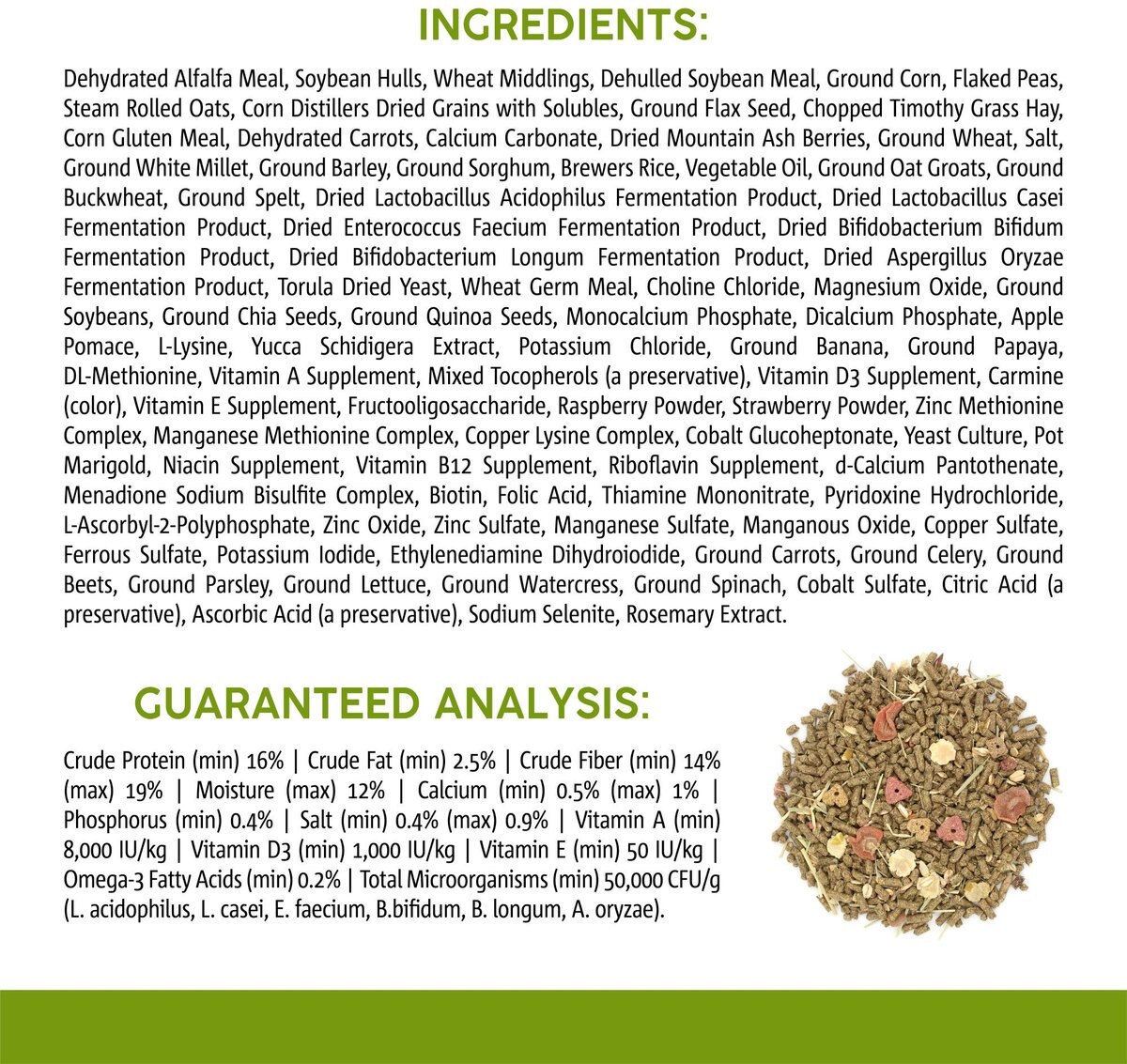 INGREDIENTS:

Dehydrated Alfalfa Meal, Soybean Hulls, Wheat Middlings, Dehulled Soybean Meal, Ground Corn, Flaked Peas, Steam Rolled Oats, Corn Distillers Dried Grains with Solubles, Ground Flax Seed, Chopped Timothy Grass Hay, Corn Gluten Meal, Dehydrated Carrots, Calcium Carbonate, Dried Mountain Ash Berries, Ground Wheat, Salt, Ground White Millet, Ground Barley, Ground Sorghum, Brewers Rice, Vegetable Oil, Ground Oat Groats, Ground Buckwheat, Ground Spelt, Dried Lactobacillus Acidophilus Fermentation Product, Dried Lactobacillus Casei Fermentation Product, Dried Enterococcus Faecium Fermentation Product, Dried Bifidobacterium Bifidum Fermentation Product, Dried Bifidobacterium Longum Fermentation Product, Dried Aspergillus Oryzae Fermentation Product, Torula Dried Yeast, Wheat Germ Meal, Choline Chloride, Magnesium Oxide, Ground Soybeans, Ground Chia Seeds, Ground Quinoa Seeds, Monocalcium Phosphate, Dicalcium Phosphate, Apple Pomace, L-Lysine, Yucca Schidigera Extract, Potassium Chloride, Ground Banana, Ground Papaya, DL-Methionine, Vitamin A Supplement, Mixed Tocopherols (a preservative), Vitamin D3 Supplement, Carmine (color), Vitamin E Supplement, Fructooligosaccharide, Raspberry Powder, Strawberry Powder, Zinc Methionine Complex, Manganese Methionine Complex, Copper Lysine Complex, Cobalt Glucoheptonate, Yeast Culture, Pot Marigold, Niacin Supplement, Vitamin B12 Supplement, Riboflavin Supplement, d-Calcium Pantothenate, Menadione Sodium Bisulfite Complex, Biotin, Folic Acid, Thiamine Mononitrate, Pyridoxine Hydrochloride, L-Ascorbyl-2-Polyphosphate, Zinc Oxide, Zinc Sulfate, Manganese Sulfate, Manganous Oxide, Copper Sulfate, Ferrous Sulfate, Potassium Iodide, Ethylenediamine Dihydroiodide, Ground Carrots, Ground Celery, Ground Beets, Ground Parsley, Ground Lettuce, Ground Watercress, Ground Spinach, Cobalt Sulfate, Citric Acid (a preservative), Ascorbic Acid (a preservative), Sodium Selenite, Rosemary Extract.

GUARANTEED ANALYSIS:

Crude Protein (min) 16% | Crude Fat (min) 2.5% | Crude Fiber (min) 14% (max) 19% | Moisture (max) 12% | Calcium (min) 0.5% (max) 1% | Phosphorus (min) 0.4% | Salt (min) 0.4% (max) 0.9% | Vitamin A (min) 8,000 IU/kg | Vitamin D3 (min) 1,000 IU/kg | Vitamin E (min) 50 IU/kg | Omega-3 Fatty Acids (min) 0.2% | Total Microorganisms (min) 50,000 CFU/g (L. acidophilus, L. casei, E. faecium, B.bifidum, B. longum, A. oryzae).